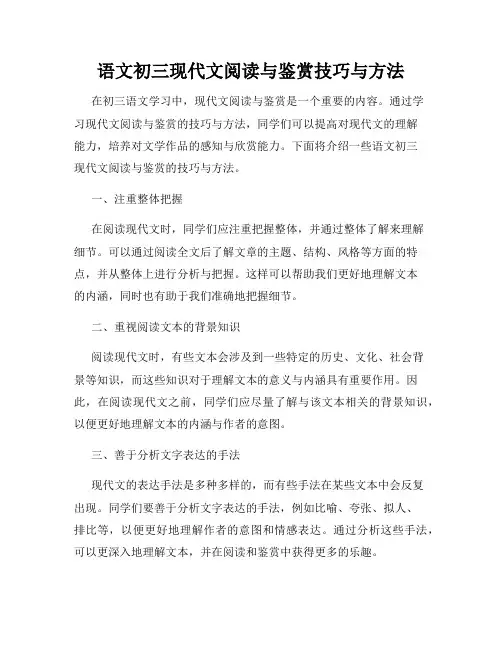 语文初三现代文阅读与鉴赏技巧与方法

在初三语文学习中，现代文阅读与鉴赏是一个重要的内容。通过学习现代文阅读与鉴赏的技巧与方法，同学们可以提高对现代文的理解能力，培养对文学作品的感知与欣赏能力。下面将介绍一些语文初三现代文阅读与鉴赏的技巧与方法。

一、注重整体把握

在阅读现代文时，同学们应注重把握整体，并通过整体了解来理解细节。可以通过阅读全文后了解文章的主题、结构、风格等方面的特点，并从整体上进行分析与把握。这样可以帮助我们更好地理解文本的内涵，同时也有助于我们准确地把握细节。

二、重视阅读文本的背景知识

阅读现代文时，有些文本会涉及到一些特定的历史、文化、社会背景等知识，而这些知识对于理解文本的意义与内涵具有重要作用。因此，在阅读现代文之前，同学们应尽量了解与该文本相关的背景知识，以便更好地理解文本的内涵与作者的意图。

三、善于分析文字表达的手法

现代文的表达手法是多种多样的，而有些手法在某些文本中会反复出现。同学们要善于分析文字表达的手法，例如比喻、夸张、拟人、排比等，以便更好地理解作者的意图和情感表达。通过分析这些手法，可以更深入地理解文本，并在阅读和鉴赏中获得更多的乐趣。